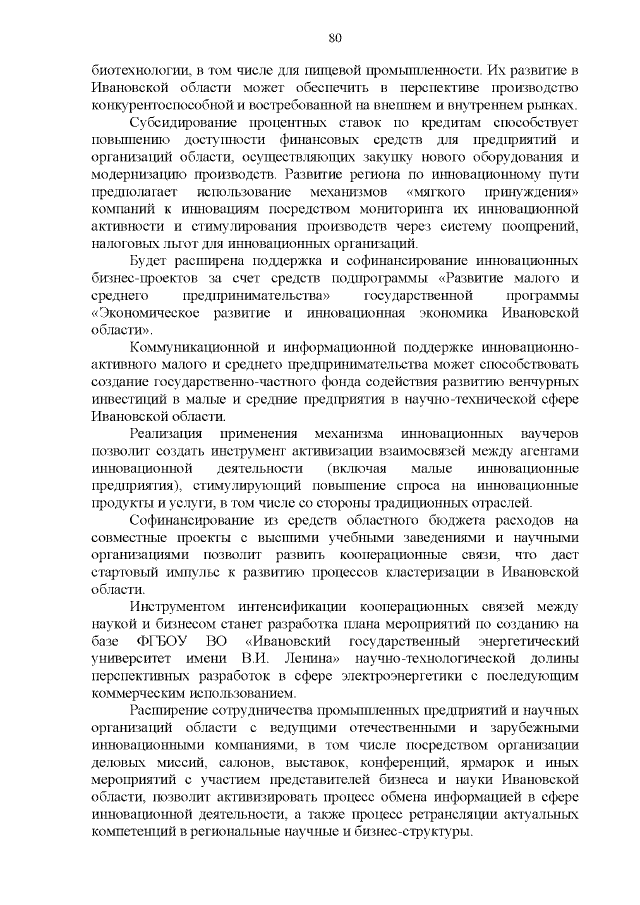 80

биотехнологии, в том числе для пищевой промышленности. Их развитие в Ивановской области может обеспечить в перспективе производство конкурентоспособной и востребованной на внешнем и внутреннем рынках.

Субсидирование процентных ставок по кредитам способствует повышению доступности финансовых средств для предприятий и организаций области, осуществляющих закупку нового оборудования и модернизацию производств. Развитие региона по инновационному пути предполагает использование механизмов «мягкого принуждения» компаний к инновациям посредством мониторинга их инновационной активности и стимулирования производств через систему поощрений, налоговых льгот для инновационных организаций.

Будет расширена поддержка и софинансирование инновационных бизнес-проектов за счет средств подпрограммы «Развитие малого и среднего предпринимательства» государственной программы «Экономическое развитие и инновационная экономика Ивановской области».

Коммуникационной и информационной поддержке инновационно-активного малого и среднего предпринимательства может способствовать создание государственно-частного фонда содействия развитию венчурных инвестиций в малые и средние предприятия в научно-технической сфере Ивановской области.

Реализация применения механизма инновационных ваучеров позволит создать инструмент активизации взаимосвязей между агентами инновационной деятельности (включая малые инновационные предприятия), стимулирующий повышение спроса на инновационные продукты и услуги, в том числе со стороны традиционных отраслей.

Софинансирование из средств областного бюджета расходов на совместные проекты с высшими учебными заведениями и научными организациями позволит развить кооперационные связи, что даст стартовый импульс к развитию процессов кластеризации в Ивановской области.

Инструментом интенсификации кооперационных связей между наукой и бизнесом станет разработка плана мероприятий по созданию на базе ФГБОУ ВО «Ивановский государственный энергетический университет имени В.И. Ленина» научно-технологической долины перспективных разработок в сфере электроэнергетики с последующим коммерческим использованием.

Расширение сотрудничества промышленных предприятий и научных организаций области с ведущими отечественными и зарубежными инновационными компаниями, в том числе посредством организации деловых миссий, салонов, выставок, конференций, ярмарок и иных мероприятий с участием представителей бизнеса и науки Ивановской области, позволит активизировать процесс обмена информацией в сфере инновационной деятельности, а также процесс ретрансляции актуальных компетенций в региональные научные и бизнес-структуры.